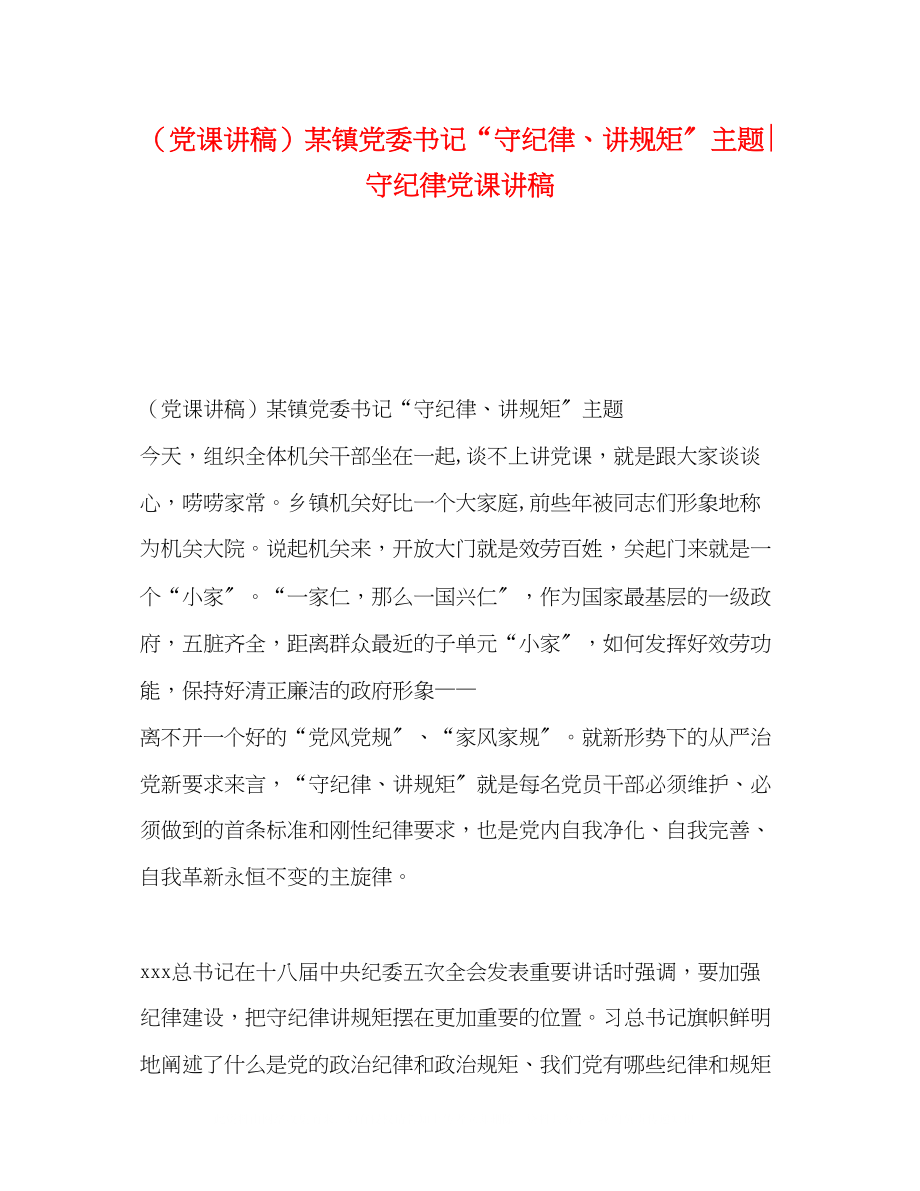 （党课讲稿）某镇党委书记“守纪律、讲规矩″主题|守纪律党课讲稿

（党课讲稿）某镇党委书记“守纪律、讲规矩″主题

今天，组织全体机关干部坐在一起，谈不上讲党课，就是跟大家谈谈心，唠唠家常。乡镇机关好比一个大家庭，前些年被同志们形象地称为机关大院。说起机关来，开放大门就是效劳百姓，关起门来就是一个“小家″。“一家仁，那么一国兴仁″，作为国家最基层的一级政府，五脏齐全，距离群众最近的子单元“小家″，如何发挥好效劳功能，保持好清正廉洁的政府形象——

离不开一个好的“党风党规″、“家风家规″。就新形势下的从严治党新要求来言，“守纪律、讲规矩″就是每名党员干部必须维护、必须做到的首条标准和刚性纪律要求，也是党内自我净化、自我完善、自我革新永恒不变的主旋律。

xxx总书记在十八届中央纪委五次全会发表重要讲话时强调，要加强纪律建设，把守纪律讲规矩摆在更加重要的位置。习总书记旗帜鲜明地阐述了什么是党的政治纪律和政治规矩、我们党有哪些纪律和规矩